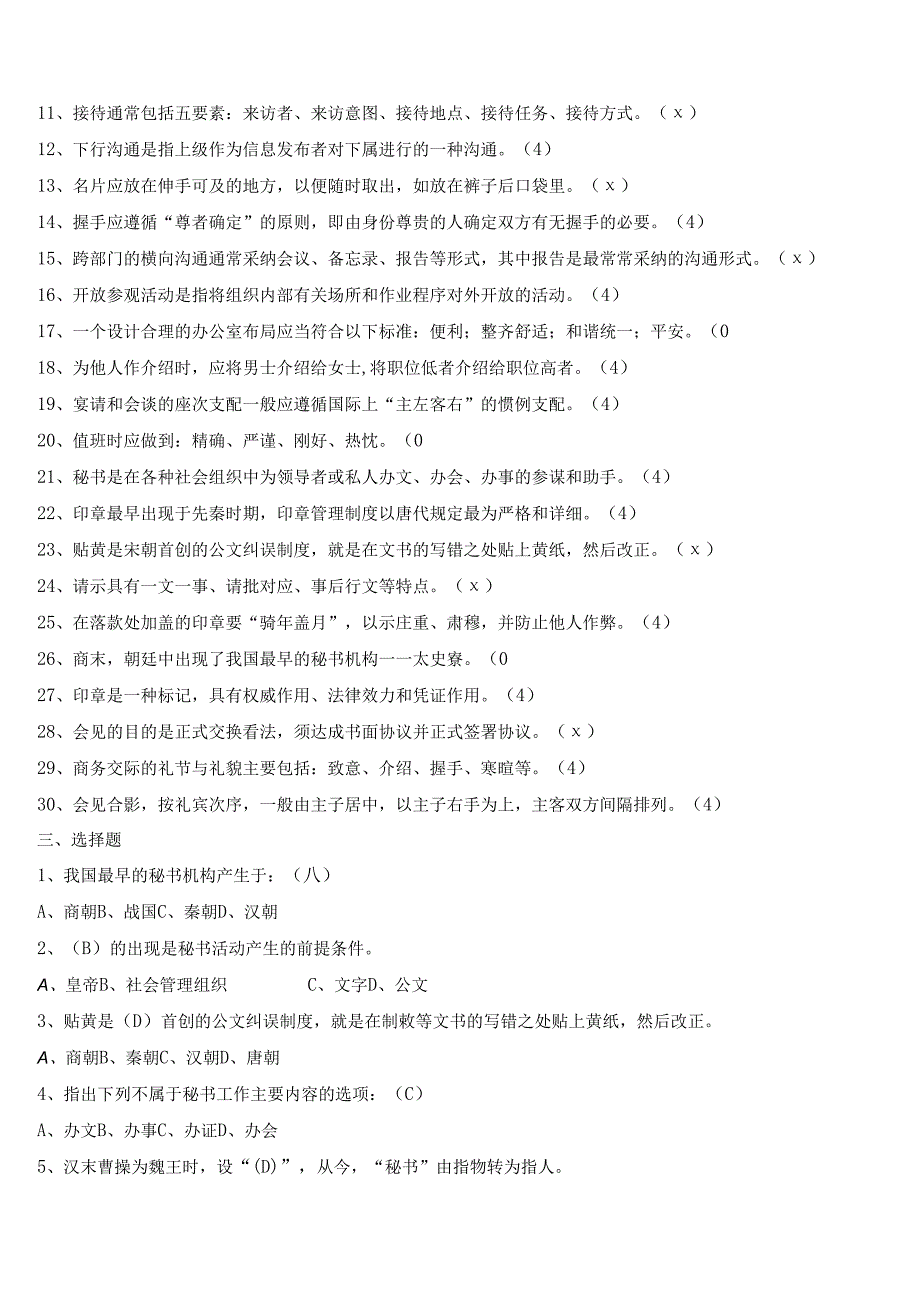 11、接待通常包括五要素：来访者、来访意图、接待地点、接待任务、接待方式。（x）

12、下行沟通是指上级作为信息发布者对下属进行的一种沟通。（4）

13、名片应放在伸手可及的地方，以便随时取出，如放在裤子后口袋里。（x）

14、握手应遵循“尊者确定”的原则，即由身份尊贵的人确定双方有无握手的必要。（4）

15、跨部门的横向沟通通常采纳会议、备忘录、报告等形式，其中报告是最常常采纳的沟通形式。（x）

16、开放参观活动是指将组织内部有关场所和作业程序对外开放的活动。（4）

17、一个设计合理的办公室布局应当符合以下标准：便利；整齐舒适；和谐统一；平安。（0

18、为他人作介绍时，应将男士介绍给女士,将职位低者介绍给职位高者。（4）

19、宴请和会谈的座次支配一般应遵循国际上“主左客右”的惯例支配。（4）

20、值班时应做到：精确、严谨、刚好、热忱。（0

21、秘书是在各种社会组织中为领导者或私人办文、办会、办事的参谋和助手。（4）

22、印章最早出现于先秦时期，印章管理制度以唐代规定最为严格和详细。（4）

23、贴黄是宋朝首创的公文纠误制度，就是在文书的写错之处贴上黄纸，然后改正。（x）

24、请示具有一文一事、请批对应、事后行文等特点。（x）

25、在落款处加盖的印章要“骑年盖月”，以示庄重、肃穆，并防止他人作弊。（4）

26、商末，朝廷中出现了我国最早的秘书机构一一太史寮。（0

27、印章是一种标记，具有权威作用、法律效力和凭证作用。（4）

28、会见的目的是正式交换看法，须达成书面协议并正式签署协议。（x）

29、商务交际的礼节与礼貌主要包括：致意、介绍、握手、寒暄等。（4）

30、会见合影，按礼宾次序，一般由主子居中，以主子右手为上，主客双方间隔排列。（4）

三、选择题

1、我国最早的秘书机构产生于：（八）

A、商朝B、战国C、秦朝D、汉朝

2、（B）的出现是秘书活动产生的前提条件。

A、皇帝B、社会管理组织 C、文字D、公文

3、贴黄是（D）首创的公文纠误制度，就是在制敕等文书的写错之处贴上黄纸，然后改正。

A、商朝B、秦朝C、汉朝D、唐朝

4、指出下列不属于秘书工作主要内容的选项：（C）

A、办文B、办事C、办证D、办会

5、汉末曹操为魏王时，设“(D)”，从今，“秘书”由指物转为指人。